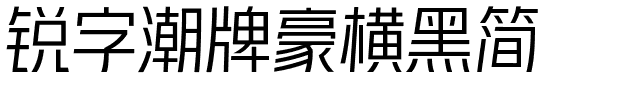 锐字潮牌豪横黑简